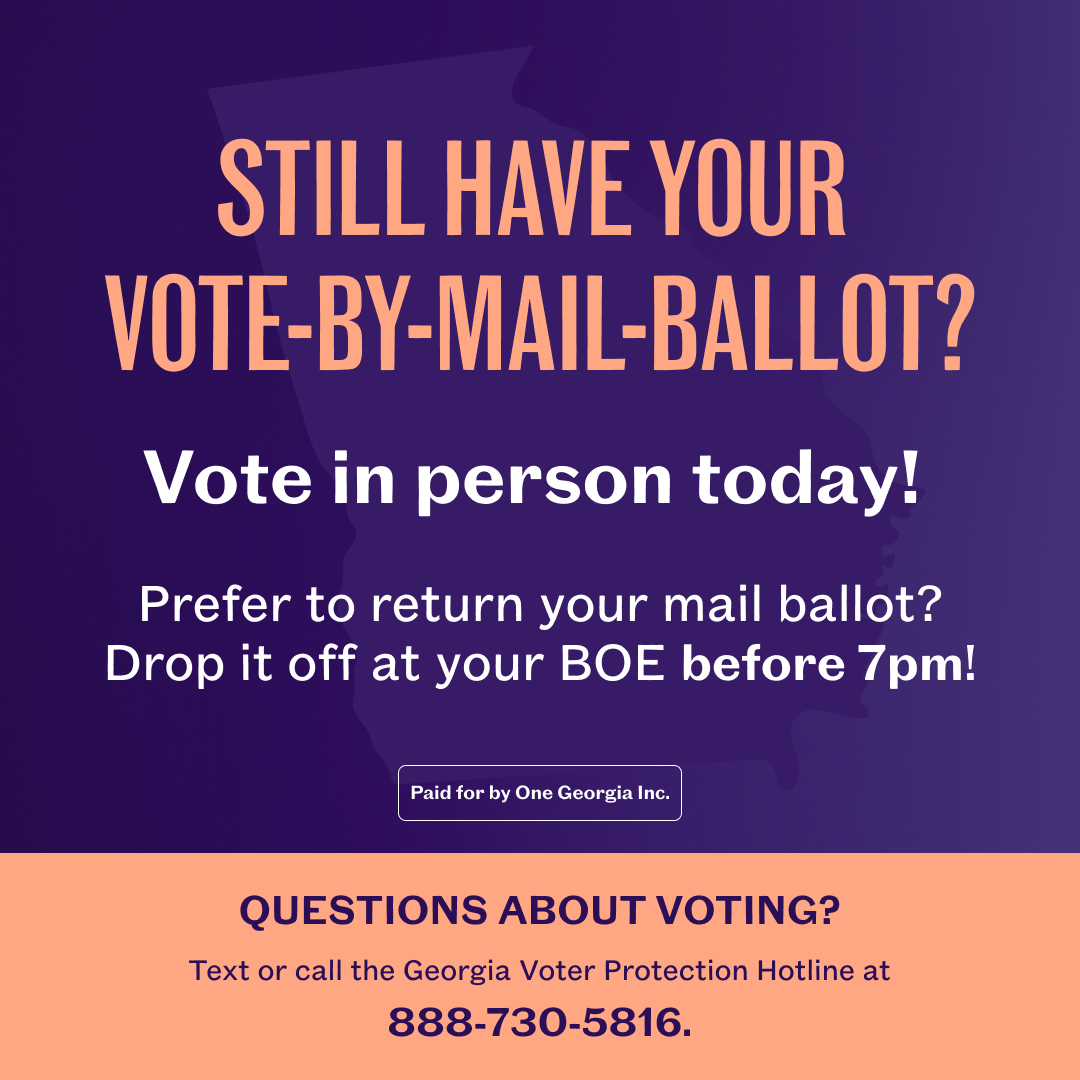 STILL HAVE YOUR VOTE-BY-MAIL-BALLOT?

Vote in person today!

Prefer to return your mail ballot? Drop it off at your BOE before 7pm!

Paid for by One Georgia Inc.

QUESTIONS ABOUT VOTING?

Text or call the Georgia Voter Protection Hotline at

888-730-5816.